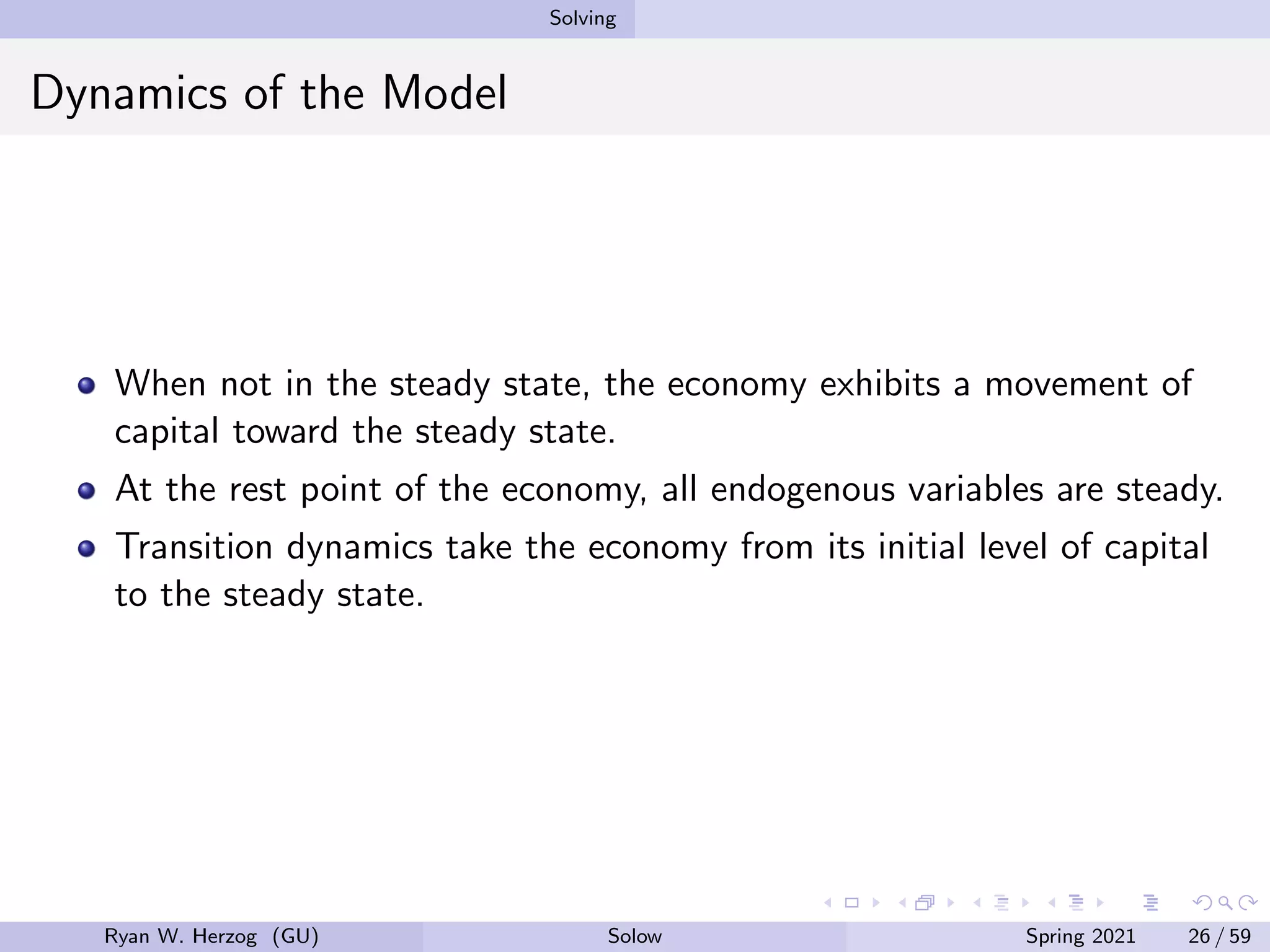 Solving

Dynamics of the Model

- When not in the steady state, the economy exhibits a movement of capital toward the steady state.
- At the rest point of the economy, all endogenous variables are steady.
- Transition dynamics take the economy from its initial level of capital to the steady state.

Ryan W. Herzog (GU) Solow Spring 2021 26 / 59